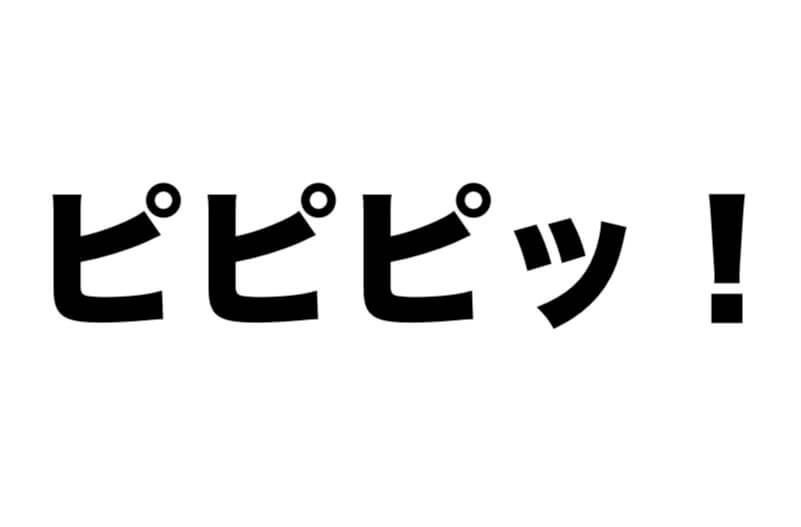 ピピピッ！